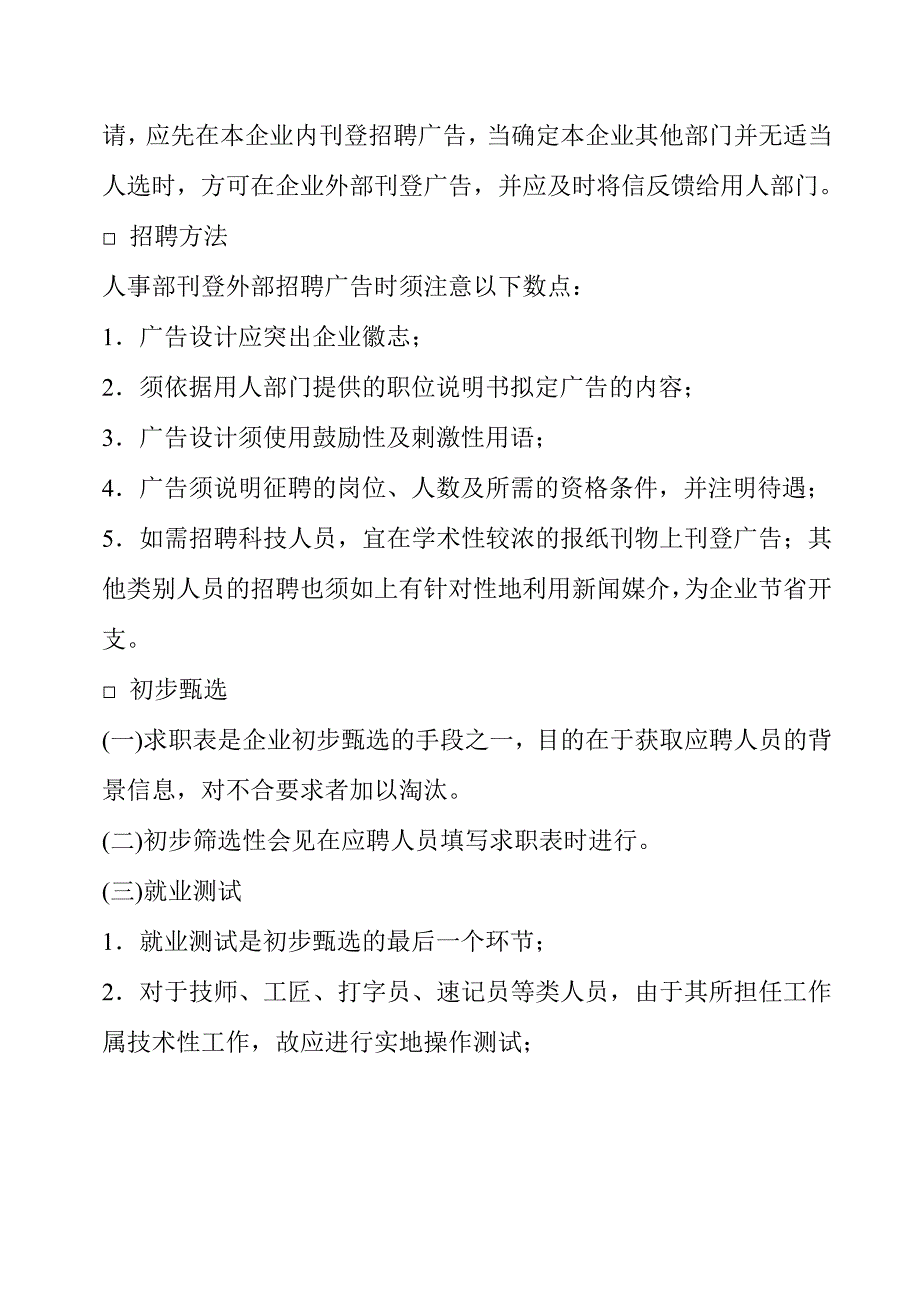 请，应先在本企业内刊登招聘广告，当确定本企业其他部门并无适当人选时，方可在企业外部刊登广告，并应及时将信反馈给用人部门。

□ 招聘方法

人事部刊登外部招聘广告时须注意以下数点：

1．广告设计应突出企业徽志；

2．须依据用人部门提供的职位说明书拟定广告的内容；

3．广告设计须使用鼓励性及刺激性用语；

4．广告须说明征聘的岗位、人数及所需的资格条件，并注明待遇；

5．如需招聘科技人员，宜在学术性较浓的报纸刊物上刊登广告；其他类别人员的招聘也须如上有针对性地利用新闻媒介，为企业节省开支。

□ 初步甄选

(一)求职表是企业初步甄选的手段之一，目的在于获取应聘人员的背景信息，对不合要求者加以淘汰。

(二)初步筛选性会见在应聘人员填写求职表时进行。

(三)就业测试

1．就业测试是初步甄选的最后一个环节；

2．对于技师、工匠、打字员、速记员等类人员，由于其所担任工作属技术性工作，故应进行实地操作测试；